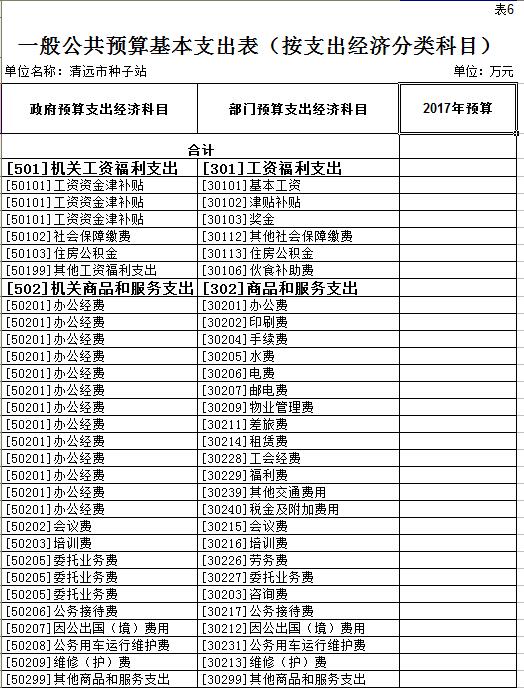 表6

一般公共预算基本支出表（按支出经济分类科目）

单位名称：清远市种子站

单位：万元

| 政府预算支出经济科目 | 部门预算支出经济科目 | 2017年预算 |
|---|---|---|
| 合计 | | |
| [501]机关工资福利支出 | [301]工资福利支出 | |
| [50101]工资资金津补贴 | [30101]基本工资 | |
| [50101]工资资金津补贴 | [30102]津贴补贴 | |
| [50101]工资资金津补贴 | [30103]奖金 | |
| [50102]社会保障缴费 | [30112]其他社会保障缴费 | |
| [50103]住房公积金 | [30113]住房公积金 | |
| [50199]其他工资福利支出 | [30106]伙食补助费 | |
| [502]机关商品和服务支出 | [302]商品和服务支出 | |
| [50201]办公经费 | [30201]办公费 | |
| [50201]办公经费 | [30202]印刷费 | |
| [50201]办公经费 | [30204]手续费 | |
| [50201]办公经费 | [30205]水费 | |
| [50201]办公经费 | [30206]电费 | |
| [50201]办公经费 | [30207]邮电费 | |
| [50201]办公经费 | [30209]物业管理费 | |
| [50201]办公经费 | [30211]差旅费 | |
| [50201]办公经费 | [30214]租赁费 | |
| [50201]办公经费 | [30228]工会经费 | |
| [50201]办公经费 | [30229]福利费 | |
| [50201]办公经费 | [30239]其他交通费用 | |
| [50201]办公经费 | [30240]税金及附加费用 | |
| [50202]会议费 | [30215]会议费 | |
| [50203]培训费 | [30216]培训费 | |
| [50205]委托业务费 | [30226]劳务费 | |
| [50205]委托业务费 | [30227]委托业务费 | |
| [50205]委托业务费 | [30203]咨询费 | |
| [50206]公务接待费 | [30217]公务接待费 | |
| [50207]因公出国（境）费用 | [30212]因公出国（境）费用 | |
| [50208]公务用车运行维护费 | [30231]公务用车运行维护费 | |
| [50209]维修（护）费 | [30213]维修（护）费 | |
| [50299]其他商品和服务支出 | [30299]其他商品和服务支出 | |